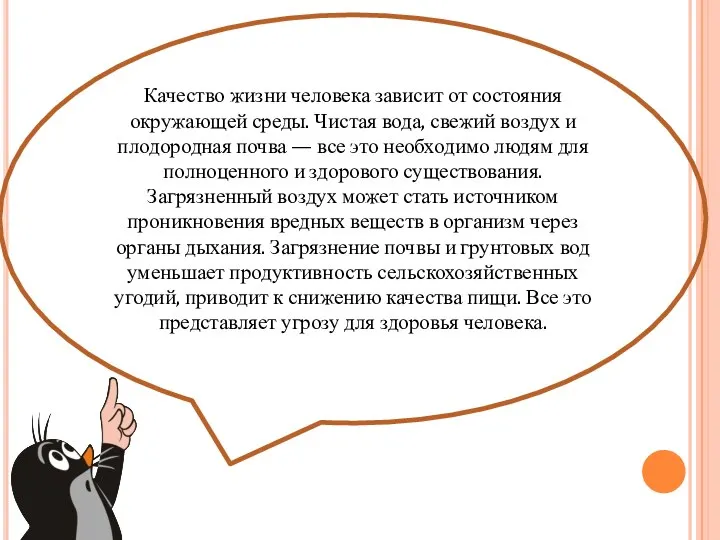 Качество жизни человека зависит от состояния окружающей среды. Чистая вода, свежий воздух и плодородная почва — все это необходимо людям для полноценного и здорового существования. Загрязненный воздух может стать источником проникновения вредных веществ в организм через органы дыхания. Загрязнение почвы и грунтовых вод уменьшает продуктивность сельскохозяйственных угодий, приводит к снижению качества пищи. Все это представляет угрозу для здоровья человека.